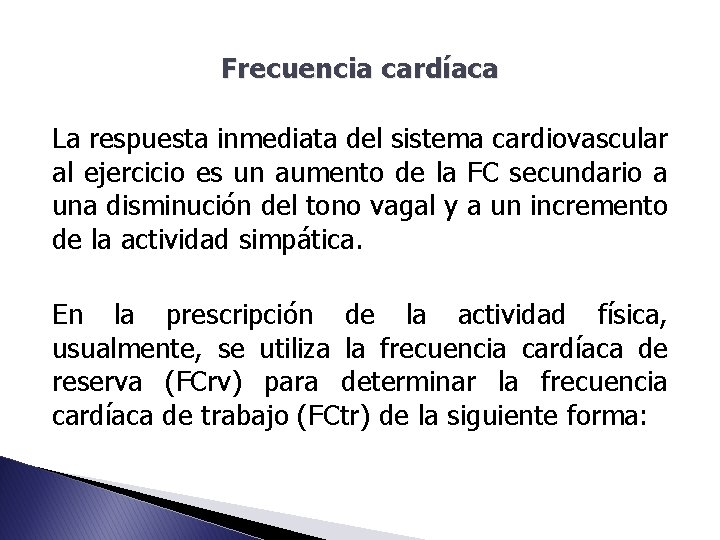 Frecuencia cardíaca

La respuesta inmediata del sistema cardiovascular al ejercicio es un aumento de la FC secundario a una disminución del tono vagal y a un incremento de la actividad simpática.

En la prescripción de la actividad física, usualmente, se utiliza la frecuencia cardíaca de reserva (FCrv) para determinar la frecuencia cardíaca de trabajo (FCtr) de la siguiente forma: